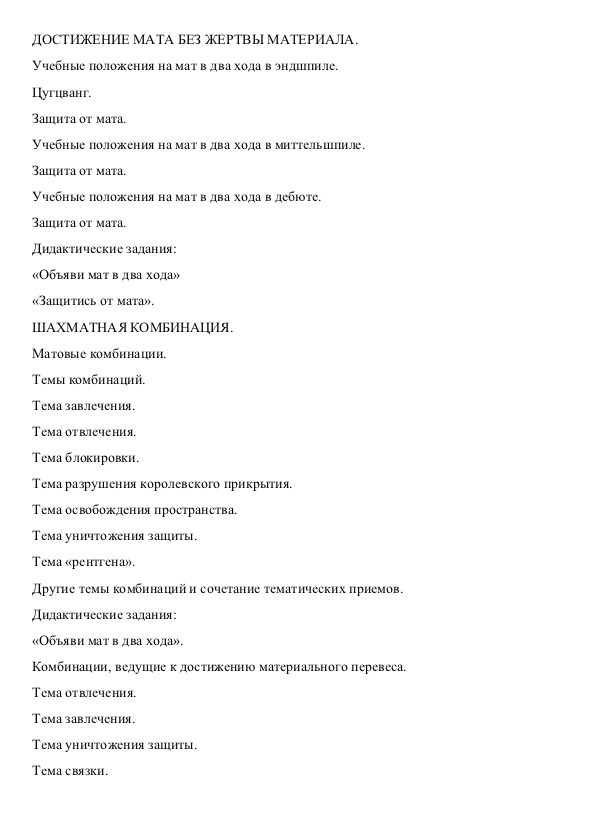 ДОСТИЖЕНИЕ МАТА БЕЗ ЖЕРТВЫ МАТЕРИАЛА.

Учебные положения на мат в два хода в эндшпиле.

Цугцванг.

Защита от мата.

Учебные положения на мат в два хода в миттельшпиле.

Защита от мата.

Учебные положения на мат в два хода в дебюте.

Защита от мата.

Дидактические задания:

«Объяви мат в два хода»

«Защитись от мата».

ШАХМАТНАЯ КОМБИНАЦИЯ.

Матовые комбинации.

Темы комбинаций.

Тема завлечения.

Тема отвлечения.

Тема блокировки.

Тема разрушения королевского прикрытия.

Тема освобождения пространства.

Тема уничтожения защиты.

Тема «рентгена».

Другие темы комбинаций и сочетание тематических приемов.

Дидактические задания:

«Объяви мат в два хода».

Комбинации, ведущие к достижению материального перевеса.

Тема отвлечения.

Тема завлечения.

Тема уничтожения защиты.

Тема связки.